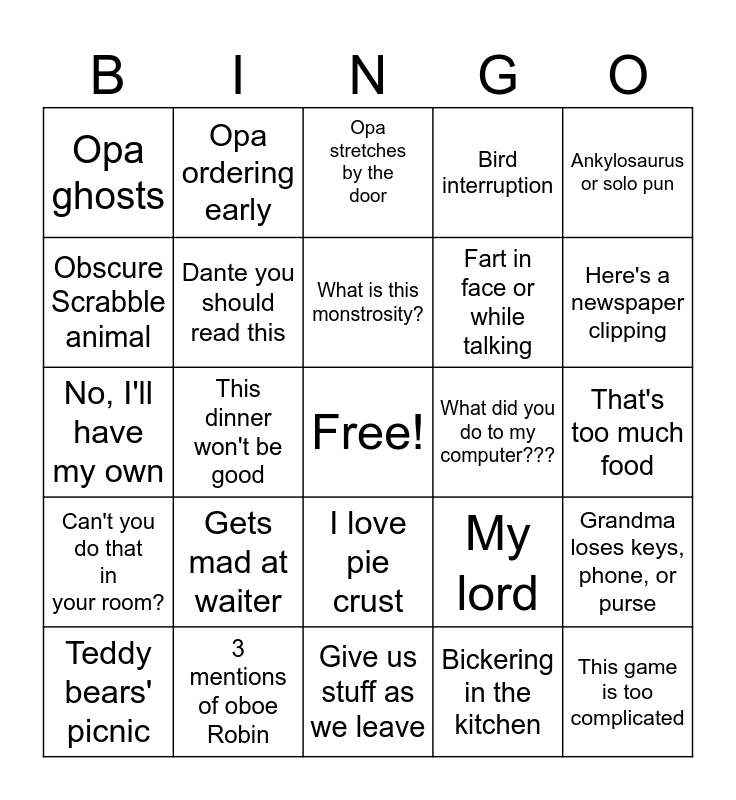 | B | I | N | G | O |
|---|---|---|---|---|
| Opa ghosts | Opa ordering early | Opa stretches by the door | Bird interruption | Ankylosaurus or solo pun |
| Obscure Scrabble animal | Dante you should read this | What is this monstrosity? | Fart in face or while talking | Here's a newspaper clipping |
| No, I'll have my own | This dinner won't be good | Free! | What did you do to my computer??? | That's too much food |
| Can't you do that in your room? | Gets mad at waiter | I love pie crust | My lord | Grandma loses keys, phone, or purse |
| Teddy bears' picnic | 3 mentions of oboe Robin | Give us stuff as we leave | Bickering in the kitchen | This game is too complicated |